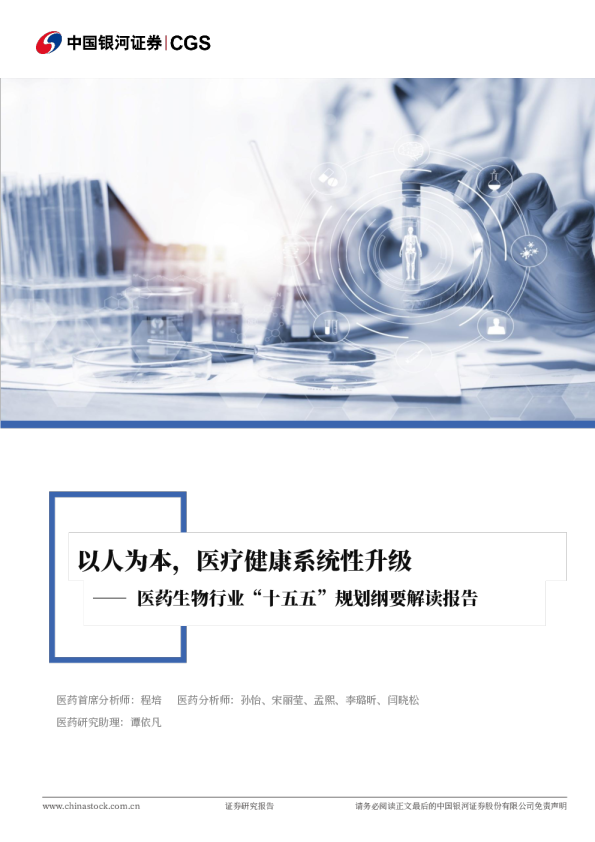 中国银河证券 | CGS

以人为本，医疗健康系统性升级

—— 医药生物行业“十五五”规划纲要解读报告

医药首席分析师：程培　医药分析师：孙怡、宋丽莹、孟熙、李璐昕、闫晓松

医药研究助理：谭依凡

www.chinastock.com.cn　证券研究报告　请务必阅读正文最后的中国银河证券股份有限公司免责声明